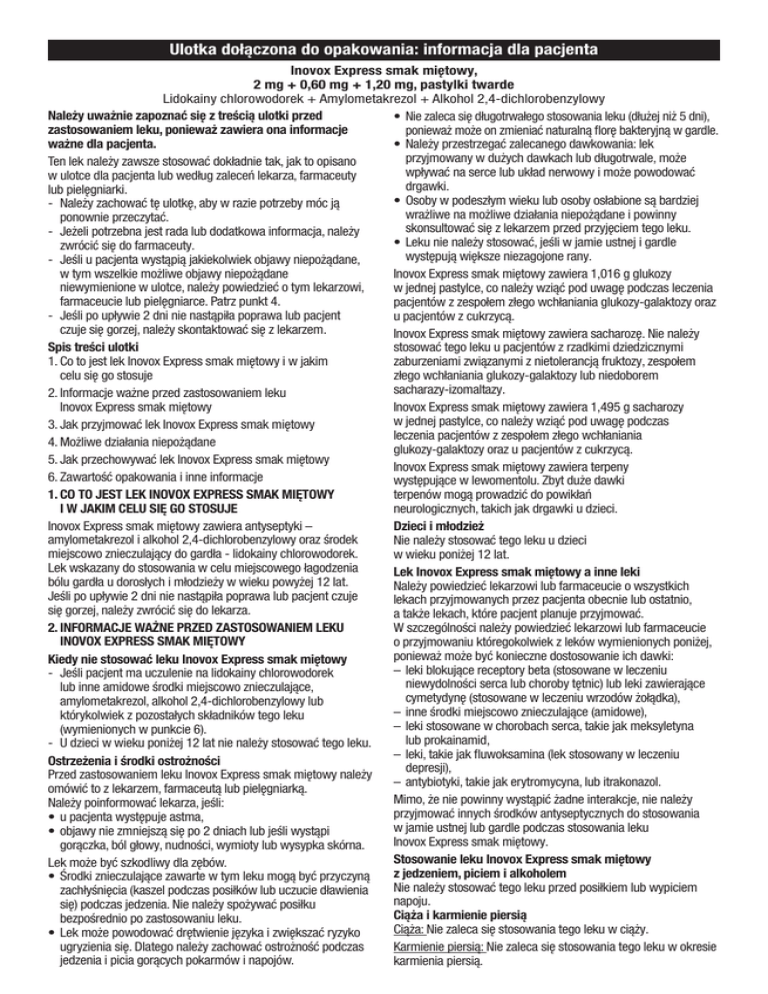 Ulotka dołączona do opakowania: informacja dla pacjenta

Inovox Express smak miętowy,
2 mg + 0,60 mg + 1,20 mg, pastylki twarde
Lidokainy chlorowodorek + Amylometakrezol + Alkohol 2,4-dichlorobenzylowy

Należy uważnie zapoznać się z treścią ulotki przed zastosowaniem leku, ponieważ zawiera ona informacje ważne dla pacjenta.

Ten lek należy zawsze stosować dokładnie tak, jak to opisano w ulotce dla pacjenta lub według zaleceń lekarza, farmaceuty lub pielęgniarki.
- Należy zachować tę ulotkę, aby w razie potrzeby móc ją ponownie przeczytać.
- Jeżeli potrzebna jest rada lub dodatkowa informacja, należy zwrócić się do farmaceuty.
- Jeśli u pacjenta wystąpią jakiekolwiek objawy niepożądane, w tym wszelkie możliwe objawy niepożądane niewymienione w ulotce, należy powiedzieć o tym lekarzowi, farmaceucie lub pielęgniarce. Patrz punkt 4.
- Jeśli po upływie 2 dni nie nastąpiła poprawa lub pacjent czuje się gorzej, należy skontaktować się z lekarzem.

Spis treści ulotki
1. Co to jest lek Inovox Express smak miętowy i w jakim celu się go stosuje
2. Informacje ważne przed zastosowaniem leku Inovox Express smak miętowy
3. Jak przyjmować lek Inovox Express smak miętowy
4. Możliwe działania niepożądane
5. Jak przechowywać lek Inovox Express smak miętowy
6. Zawartość opakowania i inne informacje

1. CO TO JEST LEK INOVOX EXPRESS SMAK MIĘTOWY I W JAKIM CELU SIĘ GO STOSUJE
Inovox Express smak miętowy zawiera antyseptyki – amylometakrezol i alkohol 2,4-dichlorobenzylowy oraz środek miejscowo znieczulający do gardła - lidokainy chlorowodorek. Lek wskazany do stosowania w celu miejscowego łagodzenia bólu gardła u dorosłych i młodzieży w wieku powyżej 12 lat. Jeśli po upływie 2 dni nie nastąpiła poprawa lub pacjent czuje się gorzej, należy zwrócić się do lekarza.

2. INFORMACJE WAŻNE PRZED ZASTOSOWANIEM LEKU INOVOX EXPRESS SMAK MIĘTOWY
Kiedy nie stosować leku Inovox Express smak miętowy
- Jeśli pacjent ma uczulenie na lidokainy chlorowodorek lub inne amidowe środki miejscowo znieczulające, amylometakrezol, alkohol 2,4-dichlorobenzylowy lub którykolwiek z pozostałych składników tego leku (wymienionych w punkcie 6).
- U dzieci w wieku poniżej 12 lat nie należy stosować tego leku.

Ostrzeżenia i środki ostrożności
Przed zastosowaniem leku Inovox Express smak miętowy należy omówić to z lekarzem, farmaceutą lub pielęgniarką.
Należy poinformować lekarza, jeśli:
• u pacjenta występuje astma,
• objawy nie zmniejszą się po 2 dniach lub jeśli wystąpi gorączka, ból głowy, nudności, wymioty lub wysypka skórna.
Lek może być szkodliwy dla zębów.
• Środki znieczulające zawarte w tym leku mogą być przyczyną zachłyśnięcia (kaszel podczas posiłków lub uczucie dławienia się) podczas jedzenia. Nie należy spożywać posiłku bezpośrednio po zastosowaniu leku.
• Lek może powodować drętwienie języka i zwiększać ryzyko ugryzienia się. Dlatego należy zachować ostrożność podczas jedzenia i picia gorących pokarmów i napojów.
• Nie zaleca się długotrwałego stosowania leku (dłużej niż 5 dni), ponieważ może on zmieniać naturalną florę bakteryjną w gardle.
• Należy przestrzegać zalecanego dawkowania: lek przyjmowany w dużych dawkach lub długotrwale, może wpływać na serce lub układ nerwowy i może powodować drgawki.
• Osoby w podeszłym wieku lub osoby osłabione są bardziej wrażliwe na możliwe działania niepożądane i powinny skonsultować się z lekarzem przed przyjęciem tego leku.
• Leku nie należy stosować, jeśli w jamie ustnej i gardle występują większe niezagojone rany.
Inovox Express smak miętowy zawiera 1,016 g glukozy w jednej pastylce, co należy wziąć pod uwagę podczas leczenia pacjentów z zespołem złego wchłaniania glukozy-galaktozy oraz u pacjentów z cukrzycą.
Inovox Express smak miętowy zawiera sacharozę. Nie należy stosować tego leku u pacjentów z rzadkimi dziedzicznymi zaburzeniami związanymi z nietolerancją fruktozy, zespołem złego wchłaniania glukozy-galaktozy lub niedoborem sacharazy-izomaltazy.
Inovox Express smak miętowy zawiera 1,495 g sacharozy w jednej pastylce, co należy wziąć pod uwagę podczas leczenia pacjentów z zespołem złego wchłaniania glukozy-galaktozy oraz u pacjentów z cukrzycą.
Inovox Express smak miętowy zawiera terpeny występujące w lewomentolu. Zbyt duże dawki terpenów mogą prowadzić do powikłań neurologicznych, takich jak drgawki u dzieci.

Dzieci i młodzież
Nie należy stosować tego leku u dzieci w wieku poniżej 12 lat.

Lek Inovox Express smak miętowy a inne leki
Należy powiedzieć lekarzowi lub farmaceucie o wszystkich lekach przyjmowanych przez pacjenta obecnie lub ostatnio, a także lekach, które pacjent planuje przyjmować.
W szczególności należy powiedzieć lekarzowi lub farmaceucie o przyjmowaniu któregokolwiek z leków wymienionych poniżej, ponieważ może być konieczne dostosowanie ich dawki:
– leki blokujące receptory beta (stosowane w leczeniu niewydolności serca lub choroby tętnic) lub leki zawierające cymetydynę (stosowane w leczeniu wrzodów żołądka),
– inne środki miejscowo znieczulające (amidowe),
– leki stosowane w chorobach serca, takie jak meksyletyna lub prokainamid,
– leki, takie jak fluwoksamina (lek stosowany w leczeniu depresji),
– antybiotyki, takie jak erytromycyna, lub itrakonazol.
Mimo, że nie powinny wystąpić żadne interakcje, nie należy przyjmować innych środków antyseptycznych do stosowania w jamie ustnej lub gardle podczas stosowania leku Inovox Express smak miętowy.

Stosowanie leku Inovox Express smak miętowy z jedzeniem, piciem i alkoholem
Nie należy stosować tego leku przed posiłkiem lub wypiciem napoju.

Ciąża i karmienie piersią
Ciąża: Nie zaleca się stosowania tego leku w ciąży.
Karmienie piersią: Nie zaleca się stosowania tego leku w okresie karmienia piersią.